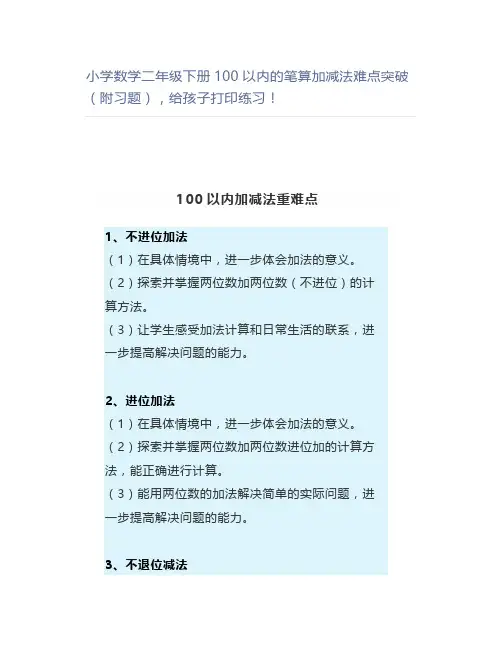 小学数学二年级下册 100 以内的笔算加减法难点突破（附习题），给孩子打印练习！

100 以内加减法重难点

1、不进位加法
（1）在具体情境中，进一步体会加法的意义。
（2）探索并掌握两位数加两位数（不进位）的计算方法。
（3）让学生感受加法计算和日常生活的联系，进一步提高解决问题的能力。

2、进位加法
（1）在具体情境中，进一步体会加法的意义。
（2）探索并掌握两位数加两位数进位加的计算方法，能正确进行计算。
（3）能用两位数的加法解决简单的实际问题，进一步提高解决问题的能力。

3、不退位减法